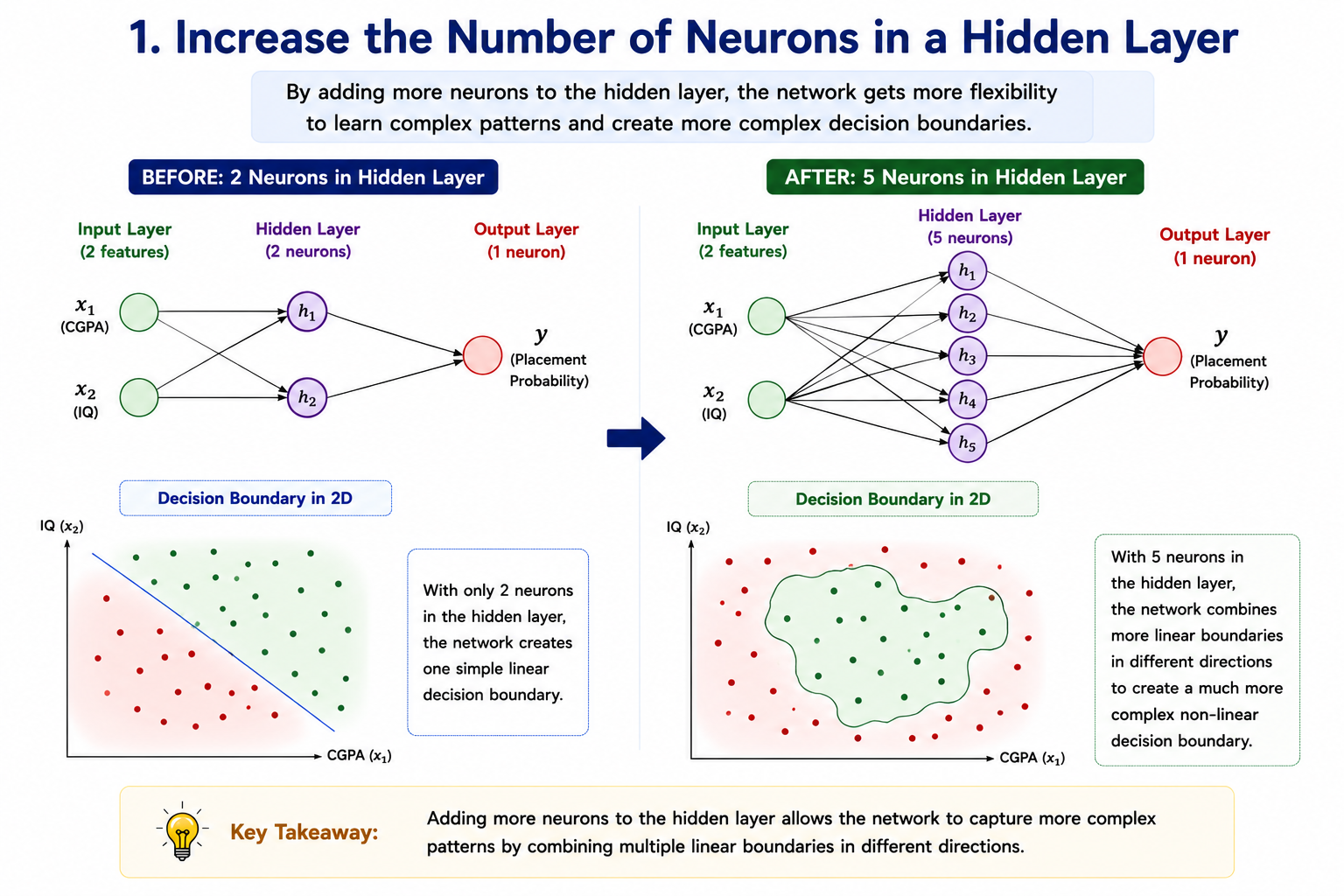 1. Increase the Number of Neurons in a Hidden Layer

By adding more neurons to the hidden layer, the network gets more flexibility to learn complex patterns and create more complex decision boundaries.

BEFORE: 2 Neurons in Hidden Layer

Input Layer (2 features)

Hidden Layer (2 neurons)

Output Layer (1 neuron)

$x_1$ (CGPA)

$x_2$ (IQ)

$h_1$

$h_2$

$y$ (Placement Probability)

Decision Boundary in 2D

IQ ($x_2$)

CGPA ($x_1$)

With only 2 neurons in the hidden layer, the network creates one simple linear decision boundary.

AFTER: 5 Neurons in Hidden Layer

Input Layer (2 features)

Hidden Layer (5 neurons)

Output Layer (1 neuron)

$x_1$ (CGPA)

$x_2$ (IQ)

$h_1$

$h_2$

$h_3$

$h_4$

$h_5$

$y$ (Placement Probability)

Decision Boundary in 2D

IQ ($x_2$)

CGPA ($x_1$)

With 5 neurons in the hidden layer, the network combines more linear boundaries in different directions to create a much more complex non-linear decision boundary.

Key Takeaway:

Adding more neurons to the hidden layer allows the network to capture more complex patterns by combining multiple linear boundaries in different directions.